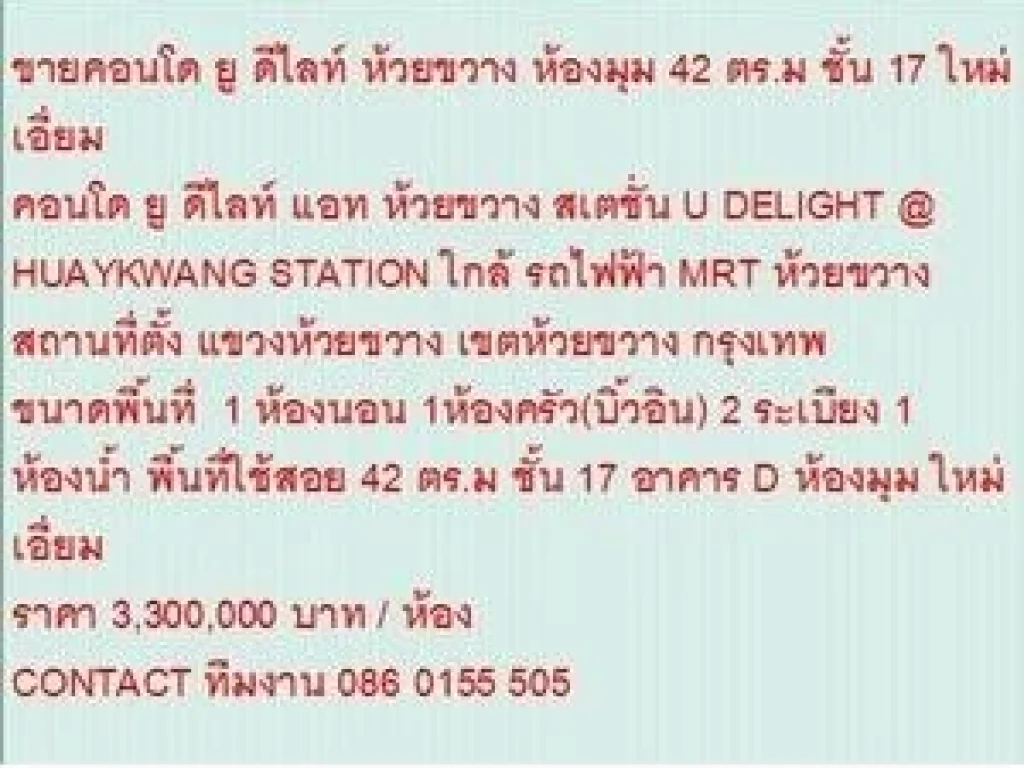 ขายคอนโด ยู ดีไลท์ ห้วยขวาง ห้องมุม 42 ตร.ม ชั้น 17 ใหม่เอี่ยม
คอนโด ยู ดีไลท์ แอท ห้วยขวาง สเตชั่น U DELIGHT @ HUAYKWANG STATION ใกล้ รถไฟฟ้า MRT ห้วยขวาง
สถานที่ตั้ง แขวงห้วยขวาง เขตห้วยขวาง กรุงเทพ
ขนาดพื้นที่  1 ห้องนอน 1ห้องครัว(บิ้วอิน) 2 ระเบียง 1 ห้องน้ำ พื้นที่ใช้สอย 42 ตร.ม ชั้น 17 อาคาร D ห้องมุม ใหม่เอี่ยม
ราคา 3,300,000 บาท / ห้อง
CONTACT ทีมงาน 086 0155 505